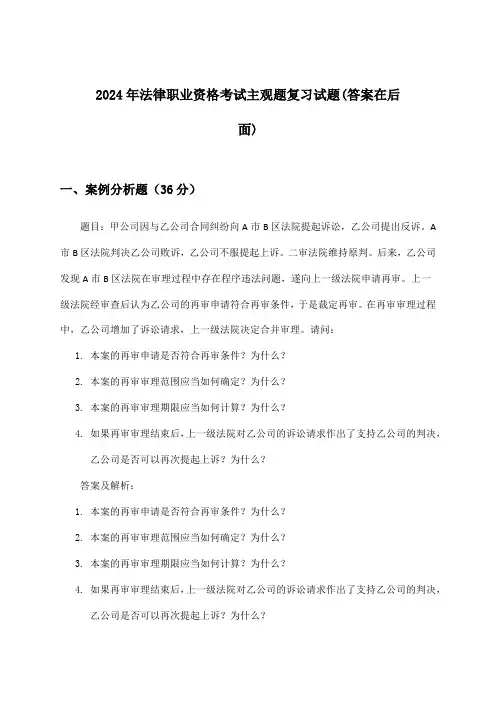 2024年法律职业资格考试主观题复习试题(答案在后面)

一、案例分析题（36分）

题目：甲公司因与乙公司合同纠纷向A市B区法院提起诉讼，乙公司提出反诉。A市B区法院判决乙公司败诉，乙公司不服提起上诉。二审法院维持原判。后来，乙公司发现A市B区法院在审理过程中存在程序违法问题，遂向上一级法院申请再审。上一级法院经审查后认为乙公司的再审申请符合再审条件，于是裁定再审。在再审审理过程中，乙公司增加了诉讼请求，上一级法院决定合并审理。请问：

1. 本案的再审申请是否符合再审条件？为什么？

2. 本案的再审审理范围应当如何确定？为什么？

3. 本案的再审审理期限应当如何计算？为什么？

4. 如果再审审理结束后，上一级法院对乙公司的诉讼请求作出了支持乙公司的判决，乙公司是否可以再次提起上诉？为什么？

答案及解析：

1. 本案的再审申请是否符合再审条件？为什么？

2. 本案的再审审理范围应当如何确定？为什么？

3. 本案的再审审理期限应当如何计算？为什么？

4. 如果再审审理结束后，上一级法院对乙公司的诉讼请求作出了支持乙公司的判决，乙公司是否可以再次提起上诉？为什么？